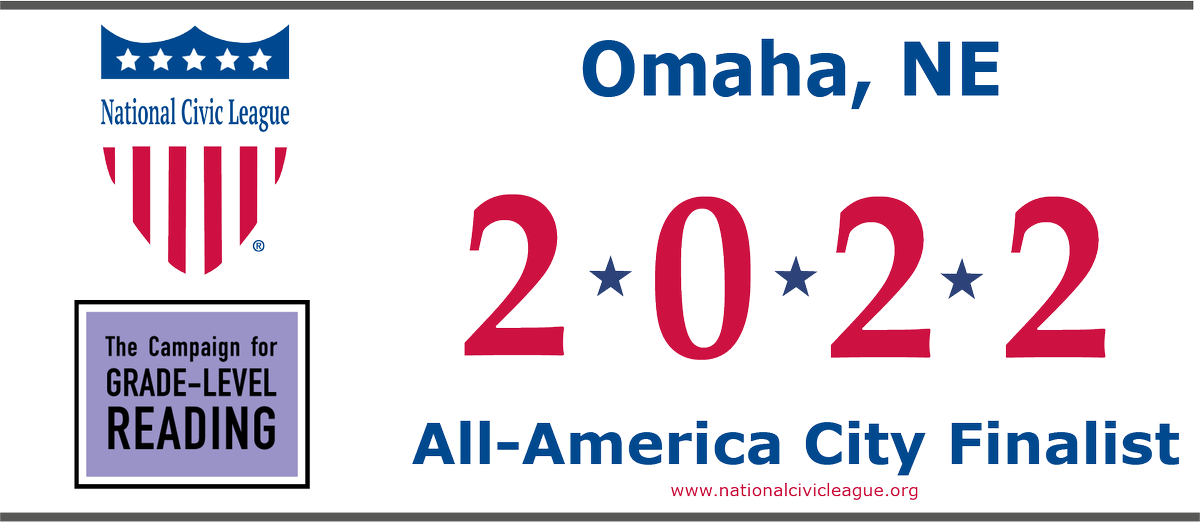 National Civic League
®

The Campaign for
GRADE-LEVEL
READING

Omaha, NE

2★0★2★2

All-America City Finalist

www.nationalcivicleague.org